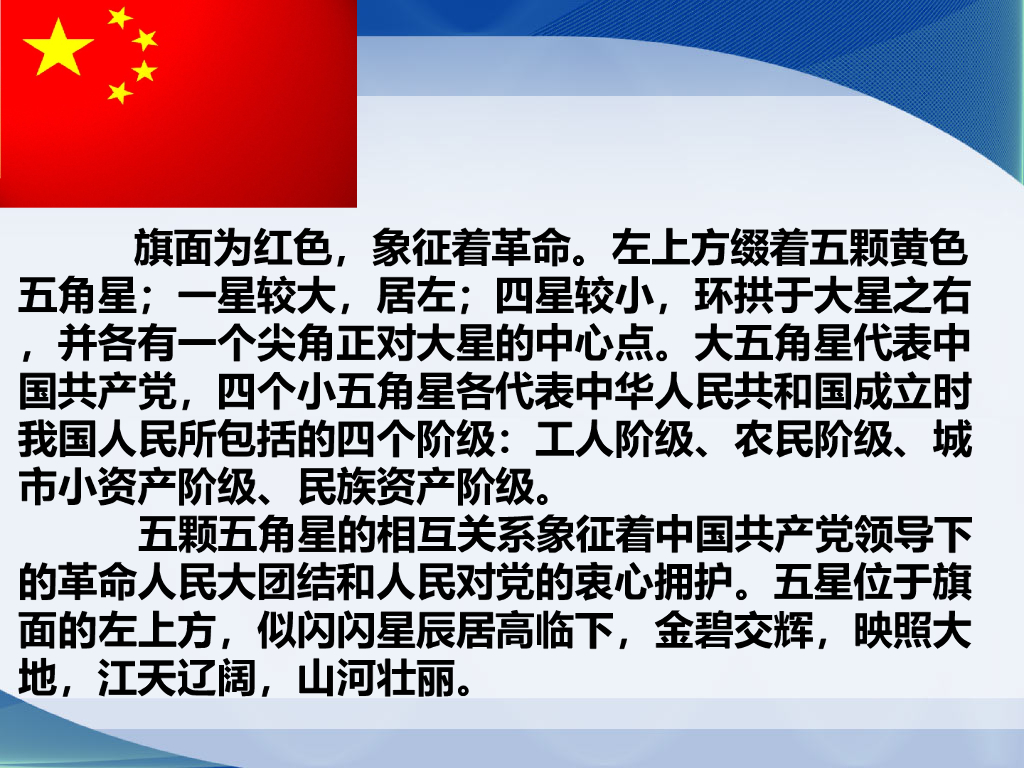 旗面为红色，象征着革命。左上方缀着五颗黄色五角星；一星较大，居左；四星较小，环拱于大星之右，并各有一个尖角正对大星的中心点。大五角星代表中国共产党，四个小五角星各代表中华人民共和国成立时我国人民所包括的四个阶级：工人阶级、农民阶级、城市小资产阶级、民族资产阶级。

五颗五角星的相互关系象征着中国共产党领导下的革命人民大团结和人民对党的衷心拥护。五星位于旗面的左上方，似闪闪星辰居高临下，金碧交辉，映照大地，江天辽阔，山河壮丽。